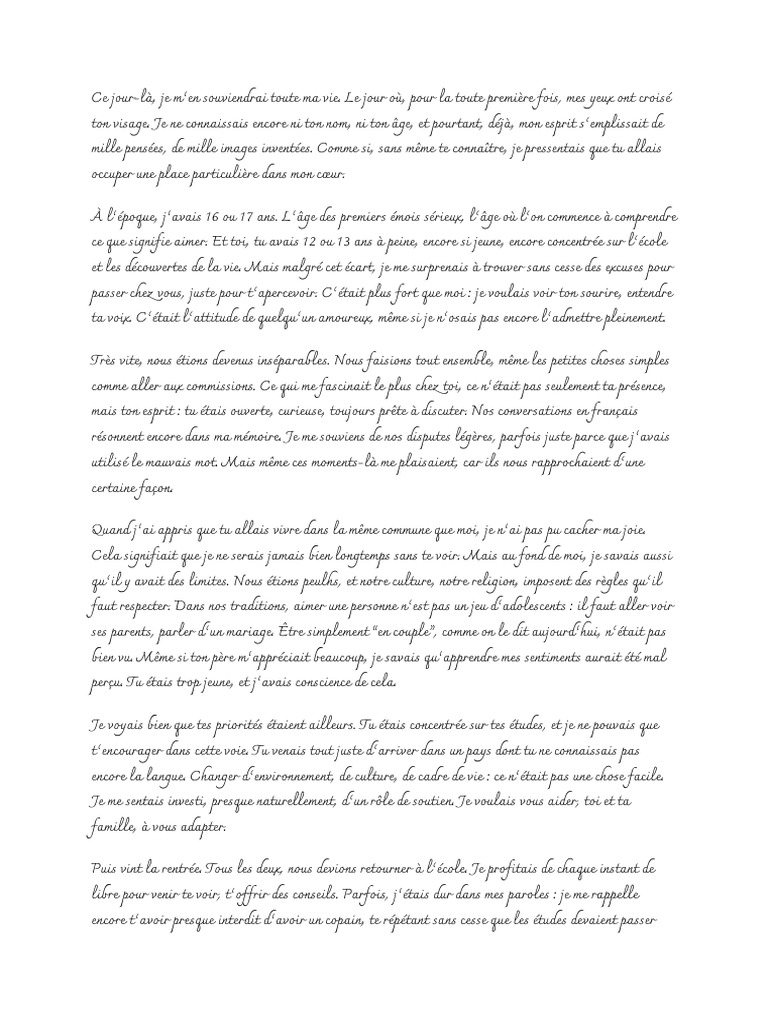 Ce jour-là, je m'en souviendrai toute ma vie. Le jour où, pour la toute première fois, mes yeux ont croisé ton visage. Je ne connaissais encore ni ton nom, ni ton âge, et pourtant, déjà, mon esprit s'emplissait de mille pensées, de mille images inventées. Comme si, sans même te connaître, je pressentais que tu allais occuper une place particulière dans mon cœur.

À l'époque, j'avais 16 ou 17 ans. L'âge des premiers émois sérieux, l'âge où l'on commence à comprendre ce que signifie aimer. Et toi, tu avais 12 ou 13 ans à peine, encore si jeune, encore concentrée sur l'école et les découvertes de la vie. Mais malgré cet écart, je me surprenais à trouver sans cesse des excuses pour passer chez vous, juste pour t'apercevoir. C'était plus fort que moi : je voulais voir ton sourire, entendre ta voix. C'était l'attitude de quelqu'un amoureux, même si je n'osais pas encore l'admettre pleinement.

Très vite, nous étions devenus inséparables. Nous faisions tout ensemble, même les petites choses simples comme aller aux commissions. Ce qui me fascinait le plus chez toi, ce n'était pas seulement ta présence, mais ton esprit : tu étais ouverte, curieuse, toujours prête à discuter. Nos conversations en français résonnent encore dans ma mémoire. Je me souviens de nos disputes légères, parfois juste parce que j'avais utilisé le mauvais mot. Mais même ces moments-là me plaisaient, car ils nous rapprochaient d'une certaine façon.

Quand j'ai appris que tu allais vivre dans la même commune que moi, je n'ai pas pu cacher ma joie. Cela signifiait que je ne serais jamais bien longtemps sans te voir. Mais au fond de moi, je savais aussi qu'il y avait des limites. Nous étions peulhs, et notre culture, notre religion, imposent des règles qu'il faut respecter. Dans nos traditions, aimer une personne n'est pas un jeu d'adolescents : il faut aller voir ses parents, parler d'un mariage. Être simplement "en couple", comme on le dit aujourd'hui, n'était pas bien vu. Même si ton père m'appréciait beaucoup, je savais qu'apprendre mes sentiments aurait été mal perçu. Tu étais trop jeune, et j'avais conscience de cela.

Je voyais bien que tes priorités étaient ailleurs. Tu étais concentrée sur tes études, et je ne pouvais que t'encourager dans cette voie. Tu venais tout juste d'arriver dans un pays dont tu ne connaissais pas encore la langue. Changer d'environnement, de culture, de cadre de vie : ce n'était pas une chose facile. Je me sentais investi, presque naturellement, d'un rôle de soutien. Je voulais vous aider, toi et ta famille, à vous adapter.

Puis vint la rentrée. Tous les deux, nous devions retourner à l'école. Je profitais de chaque instant de libre pour venir te voir, t'offrir des conseils. Parfois, j'étais dur dans mes paroles : je me rappelle encore t'avoir presque interdit d'avoir un copain, te répétant sans cesse que les études devaient passer